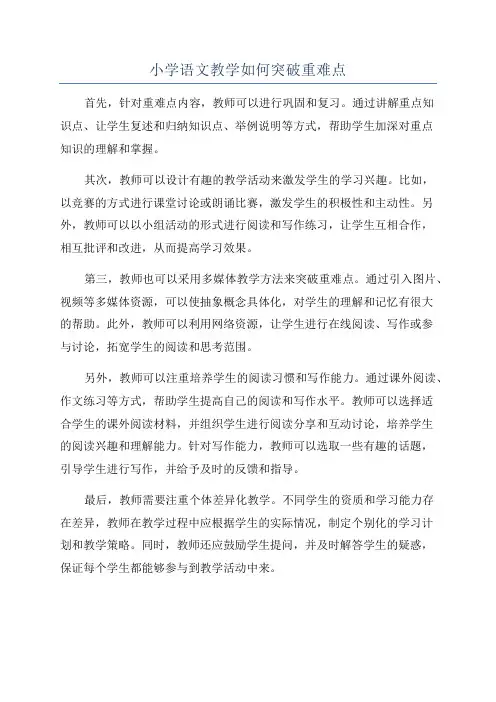 小学语文教学如何突破重难点

首先，针对重难点内容，教师可以进行巩固和复习。通过讲解重点知识点、让学生复述和归纳知识点、举例说明等方式，帮助学生加深对重点知识的理解和掌握。

其次，教师可以设计有趣的教学活动来激发学生的学习兴趣。比如，以竞赛的方式进行课堂讨论或朗诵比赛，激发学生的积极性和主动性。另外，教师可以以小组活动的形式进行阅读和写作练习，让学生互相合作，相互批评和改进，从而提高学习效果。

第三，教师也可以采用多媒体教学方法来突破重难点。通过引入图片、视频等多媒体资源，可以使抽象概念具体化，对学生的理解和记忆有很大的帮助。此外，教师可以利用网络资源，让学生进行在线阅读、写作或参与讨论，拓宽学生的阅读和思考范围。

另外，教师可以注重培养学生的阅读习惯和写作能力。通过课外阅读、作文练习等方式，帮助学生提高自己的阅读和写作水平。教师可以选择适合学生的课外阅读材料，并组织学生进行阅读分享和互动讨论，培养学生的阅读兴趣和理解能力。针对写作能力，教师可以选取一些有趣的话题，引导学生进行写作，并给予及时的反馈和指导。

最后，教师需要注重个体差异化教学。不同学生的资质和学习能力存在差异，教师在教学过程中应根据学生的实际情况，制定个别化的学习计划和教学策略。同时，教师还应鼓励学生提问，并及时解答学生的疑惑，保证每个学生都能够参与到教学活动中来。